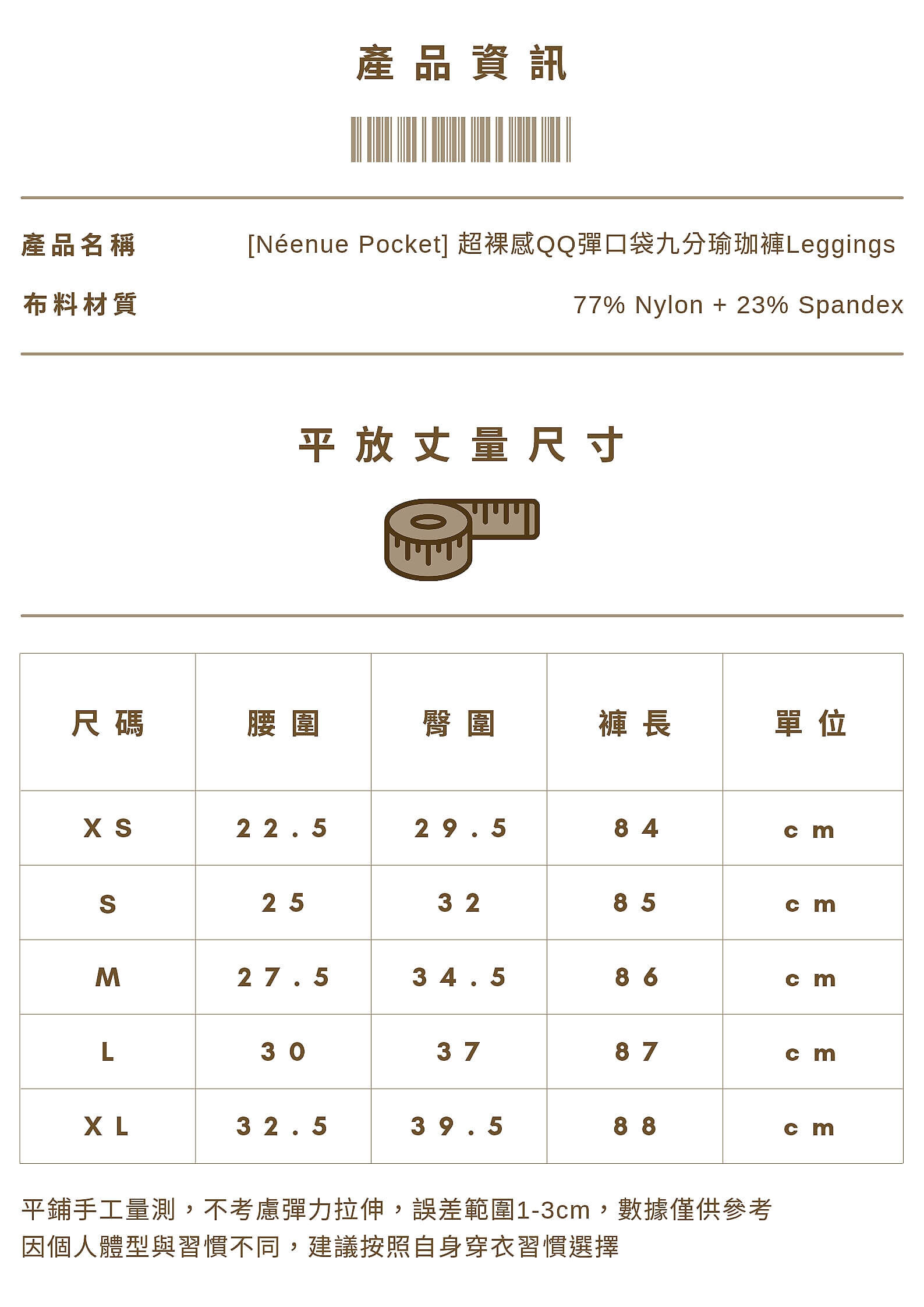 產品資訊

產品名稱 [Néenue Pocket] 超裸感QQ彈口袋九分瑜珈褲Leggings

布料材質 77% Nylon + 23% Spandex

平放丈量尺寸

| 尺碼 | 腰圍 | 臀圍 | 褲長 | 單位 |
|---|---|---|---|---|
| XS | 22.5 | 29.5 | 84 | cm |
| S | 25 | 32 | 85 | cm |
| M | 27.5 | 34.5 | 86 | cm |
| L | 30 | 37 | 87 | cm |
| XL | 32.5 | 39.5 | 88 | cm |

平鋪手工量測，不考慮彈力拉伸，誤差範圍1-3cm，數據僅供參考
因個人體型與習慣不同，建議按照自身穿衣習慣選擇